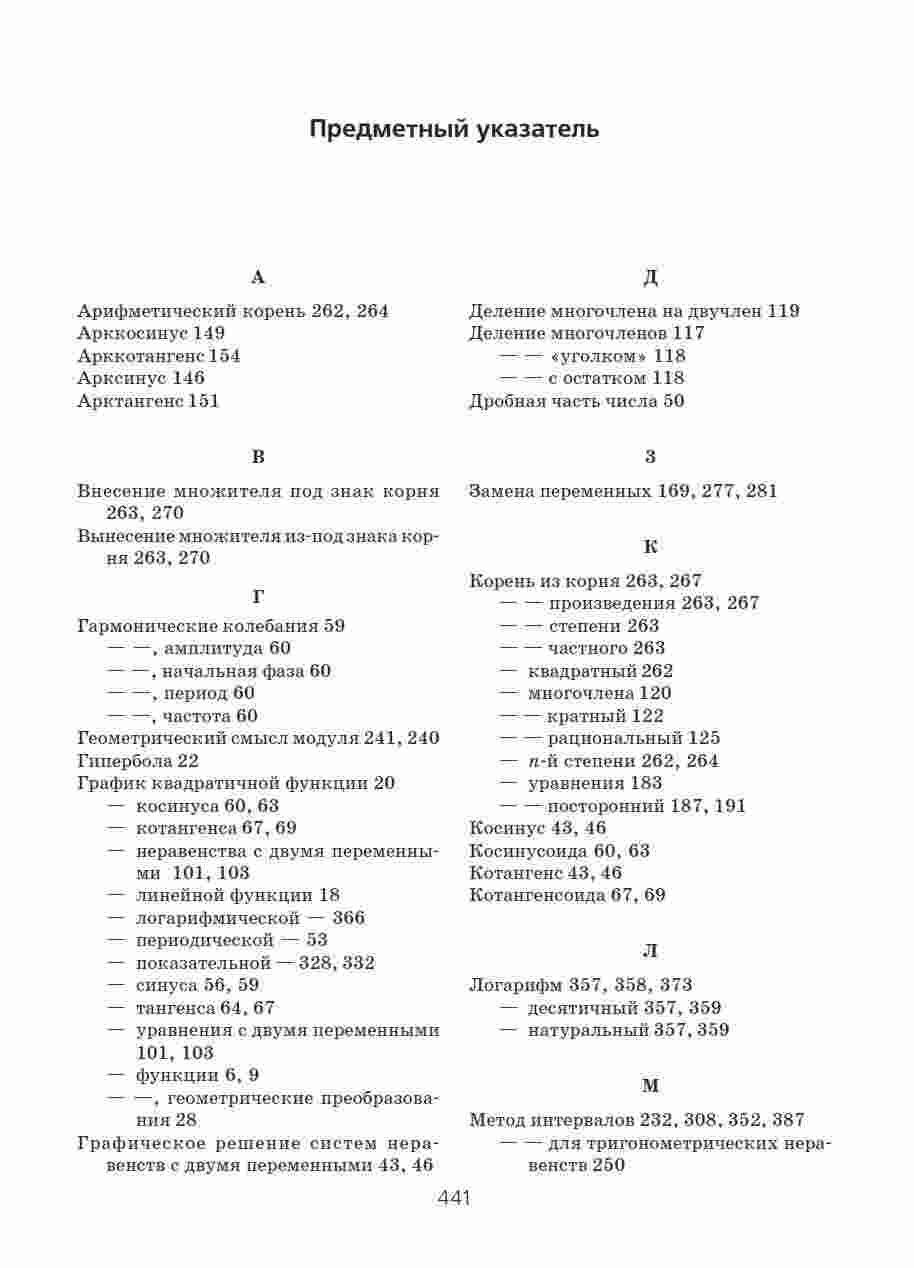 Предметный указатель

А

Арифметический корень 262, 264
Арккосинус 149
Арккотангенс 154
Арксинус 146
Арктангенс 151

В

Внесение множителя под знак корня 263, 270
Вынесение множителя из-под знака корня 263, 270

Г

Гармонические колебания 59
— —, амплитуда 60
— —, начальная фаза 60
— —, период 60
— —, частота 60
Геометрический смысл модуля 241, 240
Гипербола 22
График квадратичной функции 20
— косинуса 60, 63
— котангенса 67, 69
— неравенства с двумя переменными 101, 103
— линейной функции 18
— логарифмической — 366
— периодической — 53
— показательной — 328, 332
— синуса 56, 59
— тангенса 64, 67
— уравнения с двумя переменными 101, 103
— функции 6, 9
— —, геометрические преобразования 28
Графическое решение систем неравенств с двумя переменными 43, 46

Д

Деление многочлена на двучлен 119
Деление многочленов 117
— — «уголком» 118
— — с остатком 118
Дробная часть числа 50

З

Замена переменных 169, 277, 281

К

Корень из корня 263, 267
— — произведения 263, 267
— — степени 263
— — частного 263
— квадратный 262
— многочлена 120
— — кратный 122
— — рациональный 125
— $n$-й степени 262, 264
— уравнения 183
— — посторонний 187, 191
Косинус 43, 46
Косинусоида 60, 63
Котангенс 43, 46
Котангенсоида 67, 69

Л

Логарифм 357, 358, 373
— десятичный 357, 359
— натуральный 357, 359

М

Метод интервалов 232, 308, 352, 387
— — для тригонометрических неравенств 250

441